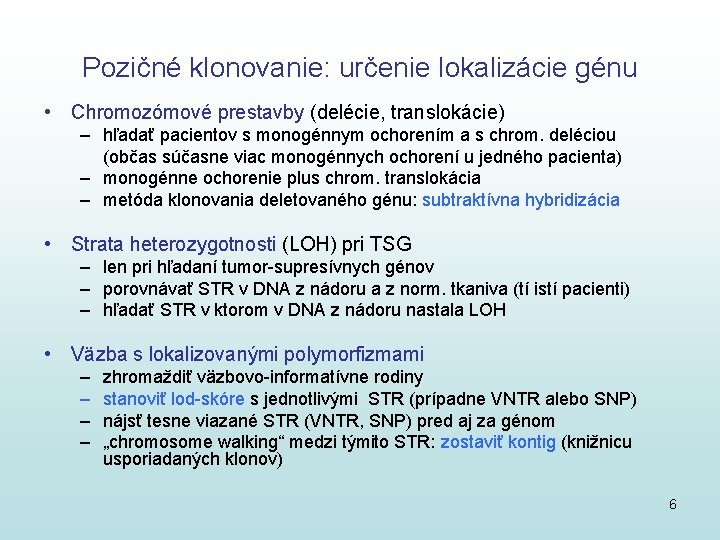 Pozičné klonovanie: určenie lokalizácie génu

• Chromozómové prestavby (delécie, translokácie)
– hľadať pacientov s monogénnym ochorením a s chrom. deléciou (občas súčasne viac monogénnych ochorení u jedného pacienta)
– monogénne ochorenie plus chrom. translokácia
– metóda klonovania deletovaného génu: subtraktívna hybridizácia

• Strata heterozygotnosti (LOH) pri TSG
– len pri hľadaní tumor-supresívnych génov
– porovnávať STR v DNA z nádoru a z norm. tkaniva (tí istí pacienti)
– hľadať STR v ktorom v DNA z nádoru nastala LOH

• Väzba s lokalizovanými polymorfizmami
– zhromaždiť väzbovo-informatívne rodiny
– stanoviť lod-skóre s jednotlivými STR (prípadne VNTR alebo SNP)
– nájsť tesne viazané STR (VNTR, SNP) pred aj za génom
– „chromosome walking“ medzi týmito STR: zostaviť kontig (knižnicu usporiadaných klonov)

6